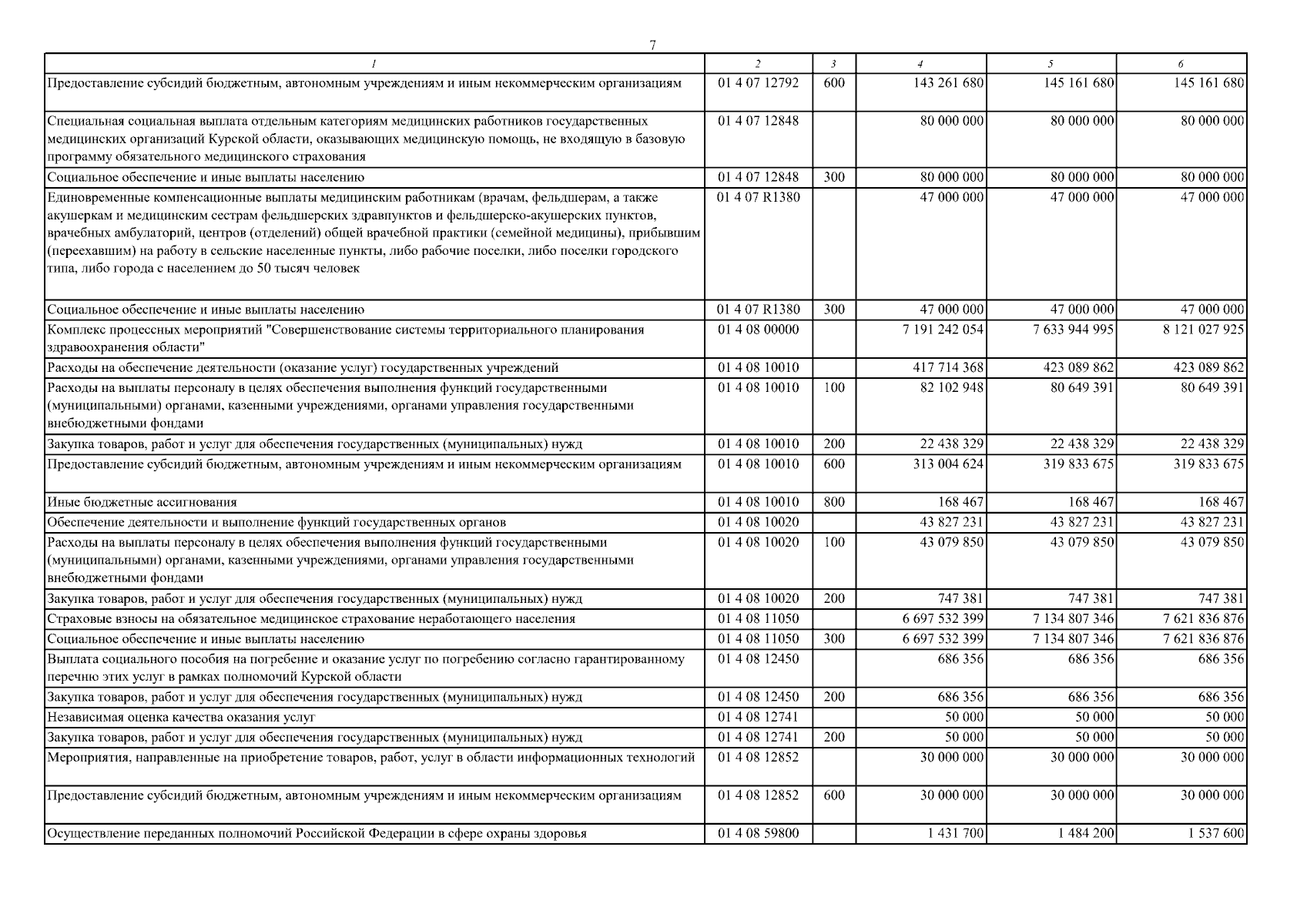 7

| 1 | 2 | 3 | 4 | 5 | 6 |
|---|---|---|---|---|---|
| Предоставление субсидий бюджетным, автономным учреждениям и иным некоммерческим организациям | 01 4 07 12792 | 600 | 143 261 680 | 145 161 680 | 145 161 680 |
| Специальная социальная выплата отдельным категориям медицинских работников государственных медицинских организаций Курской области, оказывающих медицинскую помощь, не входящую в базовую программу обязательного медицинского страхования | 01 4 07 12848 | | 80 000 000 | 80 000 000 | 80 000 000 |
| Социальное обеспечение и иные выплаты населению | 01 4 07 12848 | 300 | 80 000 000 | 80 000 000 | 80 000 000 |
| Единовременные компенсационные выплаты медицинским работникам (врачам, фельдшерам, а также акушеркам и медицинским сестрам фельдшерских здравпунктов и фельдшерско-акушерских пунктов, врачебных амбулаторий, центров (отделений) общей врачебной практики (семейной медицины), прибывшим (переехавшим) на работу в сельские населенные пункты, либо рабочие поселки, либо поселки городского типа, либо города с населением до 50 тысяч человек | 01 4 07 R1380 | | 47 000 000 | 47 000 000 | 47 000 000 |
| Социальное обеспечение и иные выплаты населению | 01 4 07 R1380 | 300 | 47 000 000 | 47 000 000 | 47 000 000 |
| Комплекс процессных мероприятий "Совершенствование системы территориального планирования здравоохранения области" | 01 4 08 00000 | | 7 191 242 054 | 7 633 944 995 | 8 121 027 925 |
| Расходы на обеспечение деятельности (оказание услуг) государственных учреждений | 01 4 08 10010 | | 417 714 368 | 423 089 862 | 423 089 862 |
| Расходы на выплаты персоналу в целях обеспечения выполнения функций государственными (муниципальными) органами, казенными учреждениями, органами управления государственными внебюджетными фондами | 01 4 08 10010 | 100 | 82 102 948 | 80 649 391 | 80 649 391 |
| Закупка товаров, работ и услуг для обеспечения государственных (муниципальных) нужд | 01 4 08 10010 | 200 | 22 438 329 | 22 438 329 | 22 438 329 |
| Предоставление субсидий бюджетным, автономным учреждениям и иным некоммерческим организациям | 01 4 08 10010 | 600 | 313 004 624 | 319 833 675 | 319 833 675 |
| Иные бюджетные ассигнования | 01 4 08 10010 | 800 | 168 467 | 168 467 | 168 467 |
| Обеспечение деятельности и выполнение функций государственных органов | 01 4 08 10020 | | 43 827 231 | 43 827 231 | 43 827 231 |
| Расходы на выплаты персоналу в целях обеспечения выполнения функций государственными (муниципальными) органами, казенными учреждениями, органами управления государственными внебюджетными фондами | 01 4 08 10020 | 100 | 43 079 850 | 43 079 850 | 43 079 850 |
| Закупка товаров, работ и услуг для обеспечения государственных (муниципальных) нужд | 01 4 08 10020 | 200 | 747 381 | 747 381 | 747 381 |
| Страховые взносы на обязательное медицинское страхование неработающего населения | 01 4 08 11050 | | 6 697 532 399 | 7 134 807 346 | 7 621 836 876 |
| Социальное обеспечение и иные выплаты населению | 01 4 08 11050 | 300 | 6 697 532 399 | 7 134 807 346 | 7 621 836 876 |
| Выплата социального пособия на погребение и оказание услуг по погребению согласно гарантированному перечню этих услуг в рамках полномочий Курской области | 01 4 08 12450 | | 686 356 | 686 356 | 686 356 |
| Закупка товаров, работ и услуг для обеспечения государственных (муниципальных) нужд | 01 4 08 12450 | 200 | 686 356 | 686 356 | 686 356 |
| Независимая оценка качества оказания услуг | 01 4 08 12741 | | 50 000 | 50 000 | 50 000 |
| Закупка товаров, работ и услуг для обеспечения государственных (муниципальных) нужд | 01 4 08 12741 | 200 | 50 000 | 50 000 | 50 000 |
| Мероприятия, направленные на приобретение товаров, работ, услуг в области информационных технологий | 01 4 08 12852 | | 30 000 000 | 30 000 000 | 30 000 000 |
| Предоставление субсидий бюджетным, автономным учреждениям и иным некоммерческим организациям | 01 4 08 12852 | 600 | 30 000 000 | 30 000 000 | 30 000 000 |
| Осуществление переданных полномочий Российской Федерации в сфере охраны здоровья | 01 4 08 59800 | | 1 431 700 | 1 484 200 | 1 537 600 |